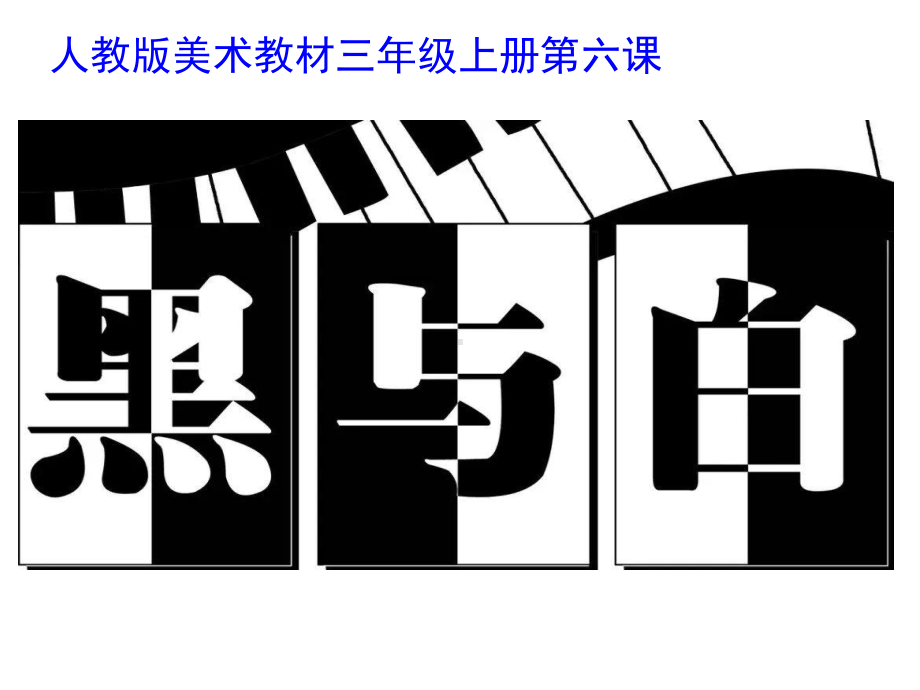 人教版美术教材三年级上册第六课

黑与白